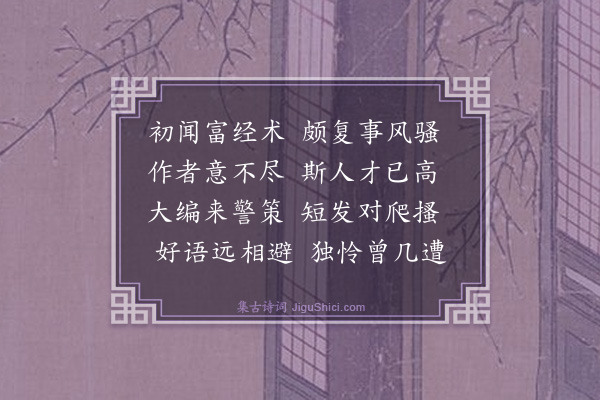 初闻富经术　颇复事风骚
作者意不尽　斯人才已高
大编来警策　短发对爬搔
好语远相避　独怜曾几遭

集古诗词 JiguShici.com